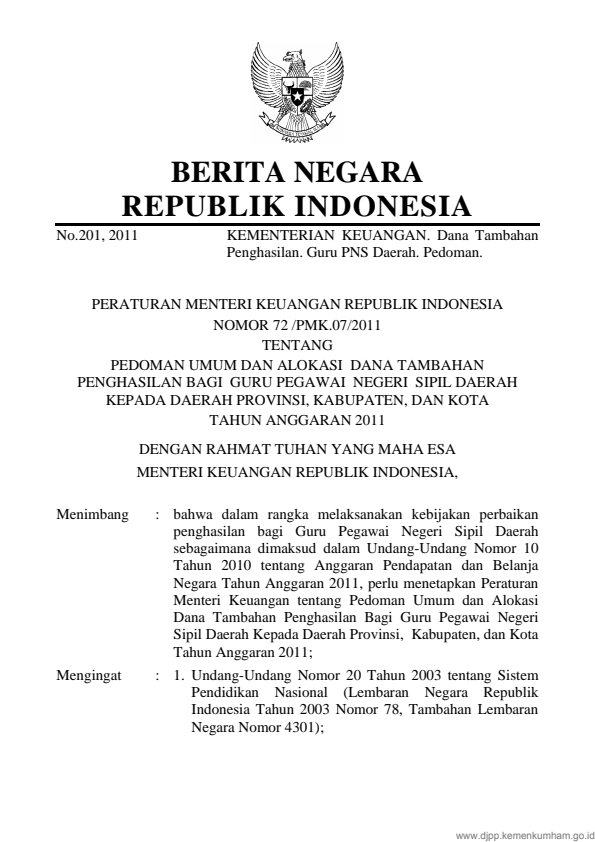 BERITA NEGARA
REPUBLIK INDONESIA

No.201, 2011

KEMENTERIAN KEUANGAN. Dana Tambahan Penghasilan. Guru PNS Daerah. Pedoman.

PERATURAN MENTERI KEUANGAN REPUBLIK INDONESIA
NOMOR 72 /PMK.07/2011
TENTANG
PEDOMAN UMUM DAN ALOKASI DANA TAMBAHAN PENGHASILAN BAGI GURU PEGAWAI NEGERI SIPIL DAERAH KEPADA DAERAH PROVINSI, KABUPATEN, DAN KOTA TAHUN ANGGARAN 2011

DENGAN RAHMAT TUHAN YANG MAHA ESA
MENTERI KEUANGAN REPUBLIK INDONESIA,

Menimbang : bahwa dalam rangka melaksanakan kebijakan perbaikan penghasilan bagi Guru Pegawai Negeri Sipil Daerah sebagaimana dimaksud dalam Undang-Undang Nomor 10 Tahun 2010 tentang Anggaran Pendapatan dan Belanja Negara Tahun Anggaran 2011, perlu menetapkan Peraturan Menteri Keuangan tentang Pedoman Umum dan Alokasi Dana Tambahan Penghasilan Bagi Guru Pegawai Negeri Sipil Daerah Kepada Daerah Provinsi, Kabupaten, dan Kota Tahun Anggaran 2011;

Mengingat : 1. Undang-Undang Nomor 20 Tahun 2003 tentang Sistem Pendidikan Nasional (Lembaran Negara Republik Indonesia Tahun 2003 Nomor 78, Tambahan Lembaran Negara Nomor 4301);

www.djpp.kemenkumham.go.id